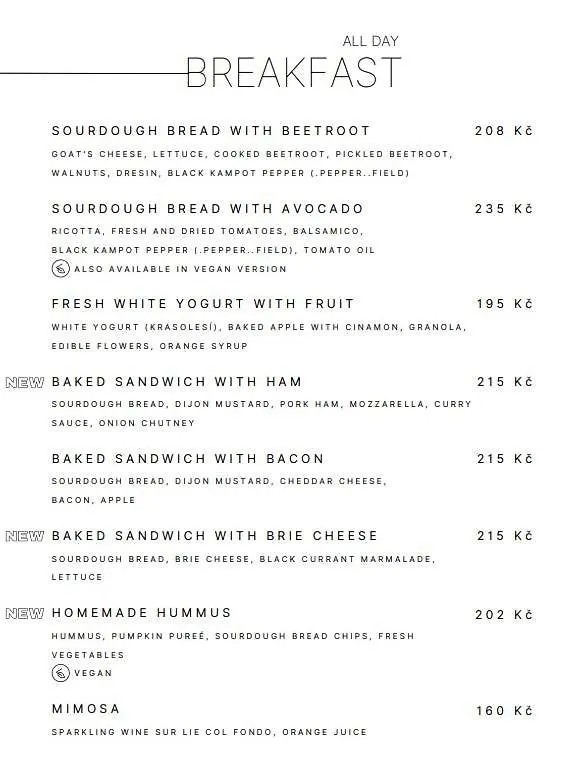 ALL DAY
BREAKFAST

SOURDOUGH BREAD WITH BEETROOT 208 Kč
GOAT'S CHEESE, LETTUCE, COOKED BEETROOT, PICKLED BEETROOT, WALNUTS, DRESIN, BLACK KAMPOT PEPPER (.PEPPER..FIELD)

SOURDOUGH BREAD WITH AVOCADO 235 Kč
RICOTTA, FRESH AND DRIED TOMATOES, BALSAMICO, BLACK KAMPOT PEPPER (.PEPPER..FIELD), TOMATO OIL
ALSO AVAILABLE IN VEGAN VERSION

FRESH WHITE YOGURT WITH FRUIT 195 Kč
WHITE YOGURT (KRASOLESÍ), BAKED APPLE WITH CINAMON, GRANOLA, EDIBLE FLOWERS, ORANGE SYRUP

NEW BAKED SANDWICH WITH HAM 215 Kč
SOURDOUGH BREAD, DIJON MUSTARD, PORK HAM, MOZZARELLA, CURRY SAUCE, ONION CHUTNEY

BAKED SANDWICH WITH BACON 215 Kč
SOURDOUGH BREAD, DIJON MUSTARD, CHEDDAR CHEESE, BACON, APPLE

NEW BAKED SANDWICH WITH BRIE CHEESE 215 Kč
SOURDOUGH BREAD, BRIE CHEESE, BLACK CURRANT MARMALADE, LETTUCE

NEW HOMEMADE HUMMUS 202 Kč
HUMMUS, PUMPKIN PUREÉ, SOURDOUGH BREAD CHIPS, FRESH VEGETABLES
VEGAN

MIMOSA 160 Kč
SPARKLING WINE SUR LIE COL FONDO, ORANGE JUICE